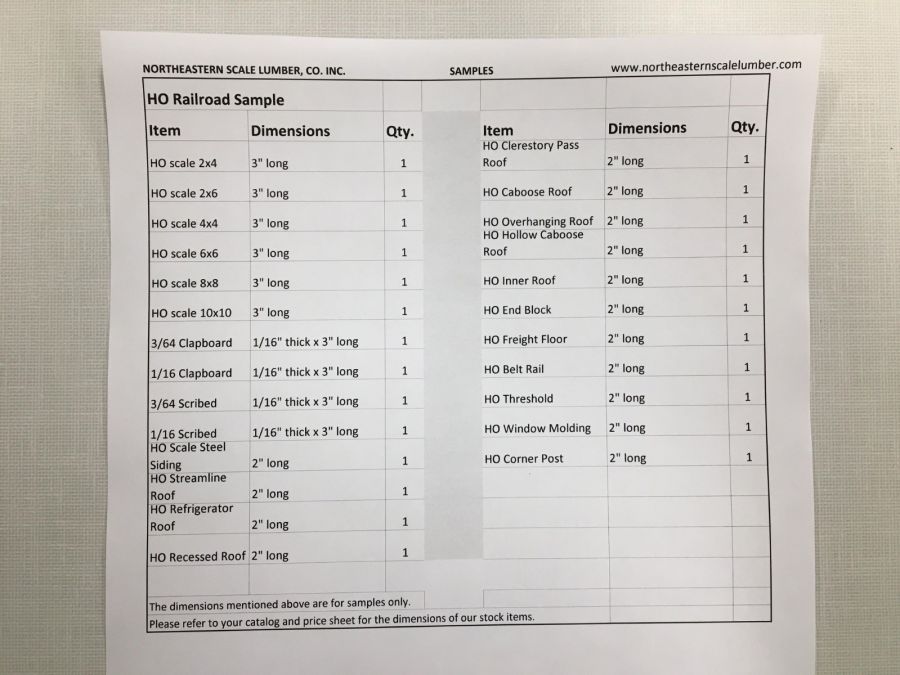 NORTHEASTERN SCALE LUMBER, CO. INC.   SAMPLES   www.northeasternscalelumber.com

HO Railroad Sample

| Item | Dimensions | Qty. |
|---|---|---|
| HO scale 2x4 | 3" long | 1 |
| HO scale 2x6 | 3" long | 1 |
| HO scale 4x4 | 3" long | 1 |
| HO scale 6x6 | 3" long | 1 |
| HO scale 8x8 | 3" long | 1 |
| HO scale 10x10 | 3" long | 1 |
| 3/64 Clapboard | 1/16" thick x 3" long | 1 |
| 1/16 Clapboard | 1/16" thick x 3" long | 1 |
| 3/64 Scribed | 1/16" thick x 3" long | 1 |
| 1/16 Scribed | 1/16" thick x 3" long | 1 |
| HO Scale Steel Siding | 2" long | 1 |
| HO Streamline Roof | 2" long | 1 |
| HO Refrigerator Roof | 2" long | 1 |
| HO Recessed Roof | 2" long | 1 |

| Item | Dimensions | Qty. |
|---|---|---|
| HO Clerestory Pass Roof | 2" long | 1 |
| HO Caboose Roof | 2" long | 1 |
| HO Overhanging Roof | 2" long | 1 |
| HO Hollow Caboose Roof | 2" long | 1 |
| HO Inner Roof | 2" long | 1 |
| HO End Block | 2" long | 1 |
| HO Freight Floor | 2" long | 1 |
| HO Belt Rail | 2" long | 1 |
| HO Threshold | 2" long | 1 |
| HO Window Molding | 2" long | 1 |
| HO Corner Post | 2" long | 1 |

The dimensions mentioned above are for samples only.
Please refer to your catalog and price sheet for the dimensions of our stock items.